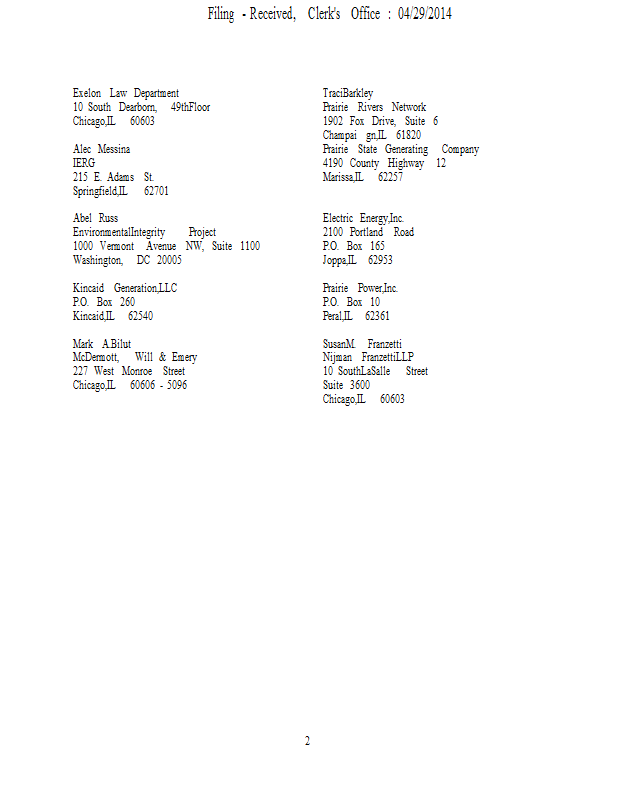 Filing - Received, Clerk's Office : 04/29/2014

Exelon Law Department
10 South Dearborn, 49thFloor
Chicago,IL 60603

Alec Messina
IERG
215 E. Adams St.
Springfield,IL 62701

Abel Russ
EnvironmentalIntegrity Project
1000 Vermont Avenue NW, Suite 1100
Washington, DC 20005

Kincaid Generation,LLC
P.O. Box 260
Kincaid,IL 62540

Mark A.Bilut
McDermott, Will & Emery
227 West Monroe Street
Chicago,IL 60606 - 5096

TraciBarkley
Prairie Rivers Network
1902 Fox Drive, Suite 6
Champai gn,IL 61820
Prairie State Generating Company
4190 County Highway 12
Marissa,IL 62257

Electric Energy,Inc.
2100 Portland Road
P.O. Box 165
Joppa,IL 62953

Prairie Power,Inc.
P.O. Box 10
Peral,IL 62361

SusanM. Franzetti
Nijman FranzettiLLP
10 SouthLaSalle Street
Suite 3600
Chicago,IL 60603

2